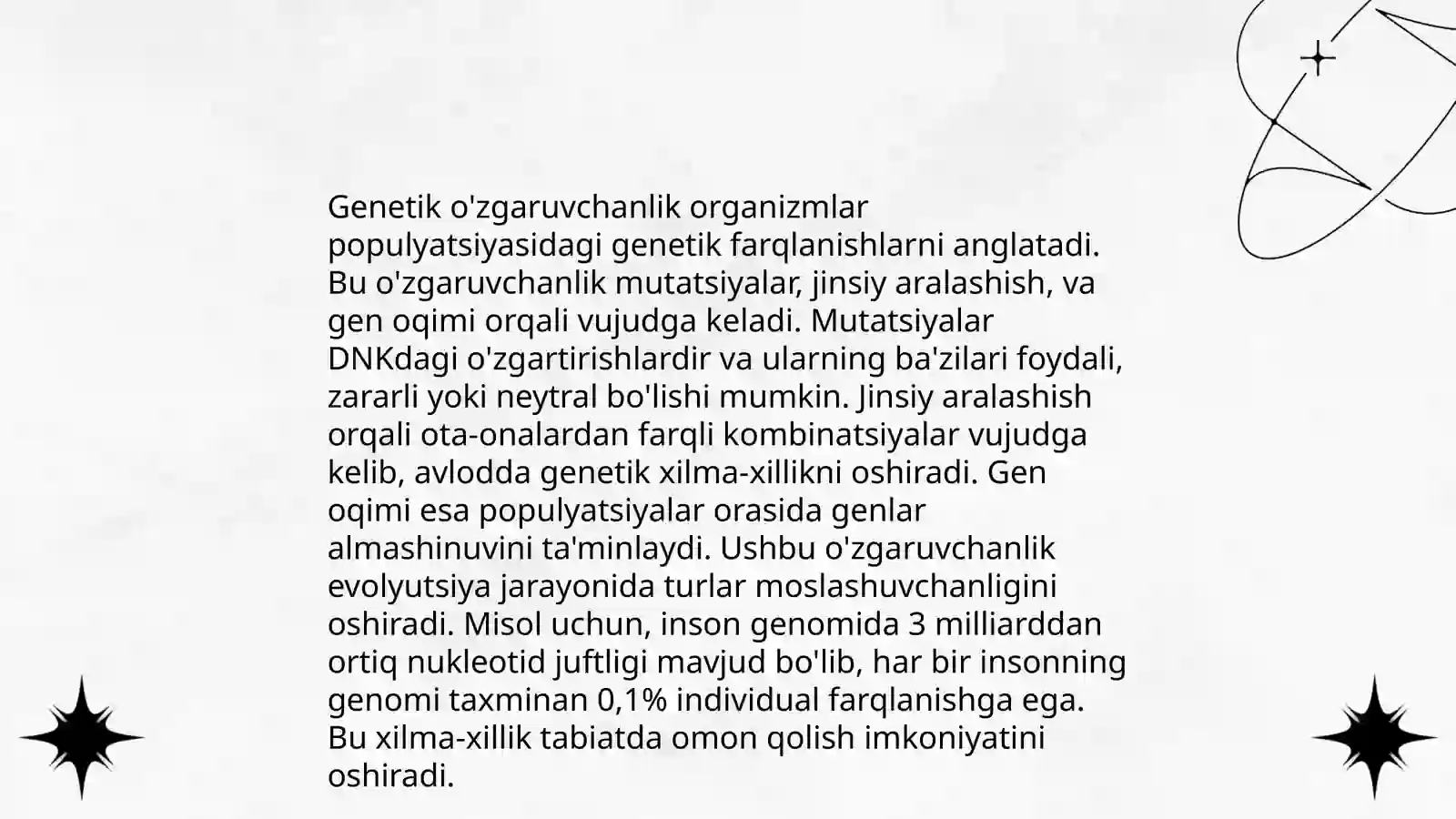 Genetik o'zgaruvchanlik organizmlar populyatsiyasidagi genetik farqlanishlarni anglatadi. Bu o'zgaruvchanlik mutatsiyalar, jinsiy aralashish, va gen oqimi orqali vujudga keladi. Mutatsiyalar DNKdagi o'zgartirishlardir va ularning ba'zilari foydali, zararli yoki neytral bo'lishi mumkin. Jinsiy aralashish orqali ota-onalardan farqli kombinatsiyalar vujudga kelib, avlodda genetik xilma-xillikni oshiradi. Gen oqimi esa populyatsiyalar orasida genlar almashinuvini ta'minlaydi. Ushbu o'zgaruvchanlik evolyutsiya jarayonida turlar moslashuvchanligini oshiradi. Misol uchun, inson genomida 3 milliarddan ortiq nukleotid juftligi mavjud bo'lib, har bir insonning genomi taxminan 0,1% individual farqlanishga ega. Bu xilma-xillik tabiatda omon qolish imkoniyatini oshiradi.